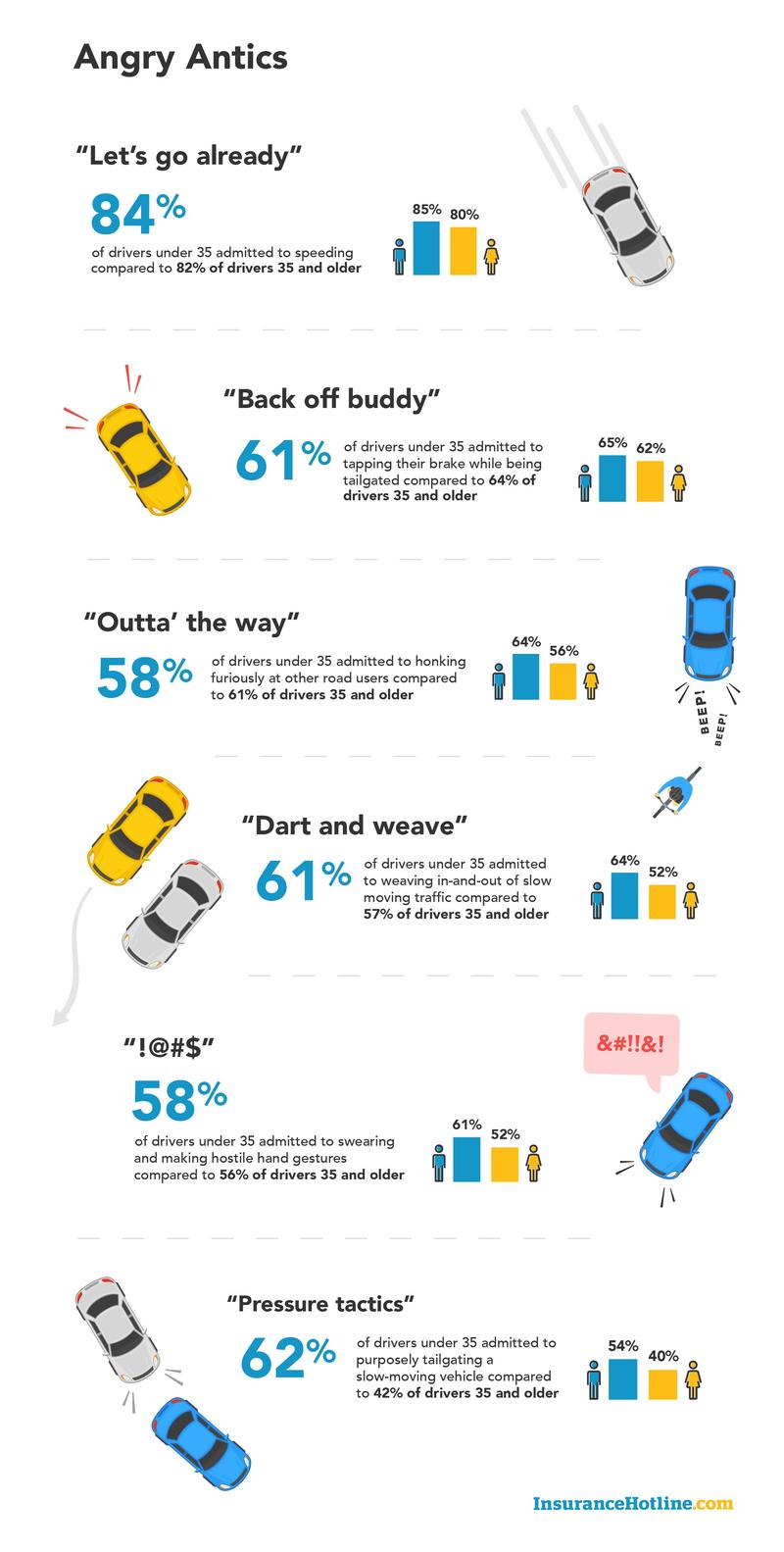 Angry Antics

"Let's go already"

84%

of drivers under 35 admitted to speeding compared to 82% of drivers 35 and older

85% 80%

"Back off buddy"

61%

of drivers under 35 admitted to tapping their brake while being tailgated compared to 64% of drivers 35 and older

65% 62%

"Outta' the way"

58%

of drivers under 35 admitted to honking furiously at other road users compared to 61% of drivers 35 and older

64% 56%

BEEP! BEEP!

"Dart and weave"

61%

of drivers under 35 admitted to weaving in-and-out of slow moving traffic compared to 57% of drivers 35 and older

64% 52%

"!@#$"

58%

of drivers under 35 admitted to swearing and making hostile hand gestures compared to 56% of drivers 35 and older

61% 52%

&#!!&!

"Pressure tactics"

62%

of drivers under 35 admitted to purposely tailgating a slow-moving vehicle compared to 42% of drivers 35 and older

54% 40%

InsuranceHotline.com